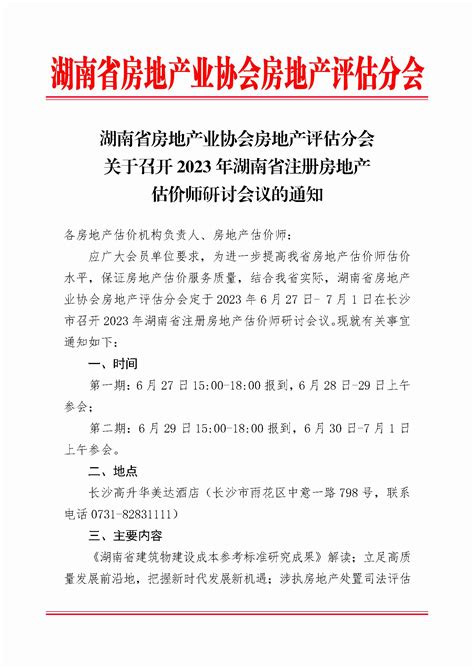 湖南省房地产业协会房地产评估分会

湖南省房地产业协会房地产评估分会
关于召开 2023 年湖南省注册房地产
估价师研讨会议的通知

各房地产估价机构负责人、房地产估价师：

应广大会员单位要求，为进一步提高我省房地产估价师估价水平，保证房地产估价服务质量，结合我省实际，湖南省房地产业协会房地产评估分会定于 2023 年 6 月 27 日- 7 月 1 日在长沙市召开 2023 年湖南省注册房地产估价师研讨会议。现就有关事宜通知如下：

一、时间

第一期：6 月 27 日 15:00-18:00 报到，6 月 28 日-29 日上午参会；

第二期：6 月 29 日 15:00-18:00 报到，6 月 30 日-7 月 1 日上午参会。

二、地点

长沙高升华美达酒店（长沙市雨花区中意一路 798 号，联系电话 0731-82831111）

三、主要内容

《湖南省建筑物建设成本参考标准研究成果》解读；立足高质量发展前沿地，把握新时代发展新机遇；涉执房地产处置司法评估